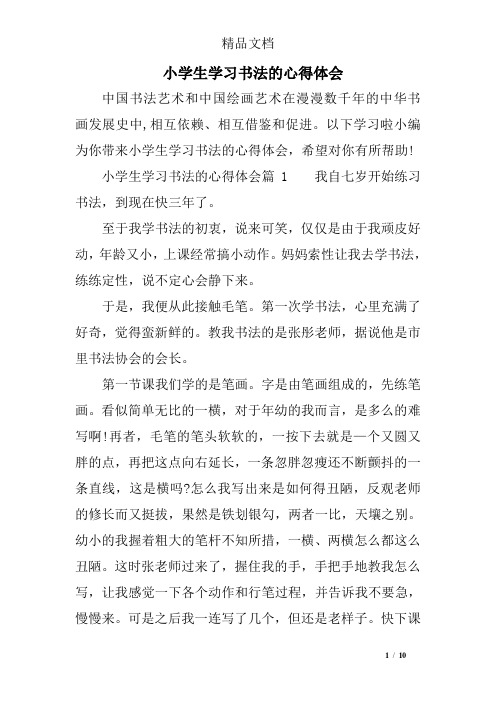 精品文档

小学生学习书法的心得体会

中国书法艺术和中国绘画艺术在漫漫数千年的中华书画发展史中,相互依赖、相互借鉴和促进。以下学习啦小编为你带来小学生学习书法的心得体会，希望对你有所帮助!

小学生学习书法的心得体会篇 1　　我自七岁开始练习书法，到现在快三年了。

至于我学书法的初衷，说来可笑，仅仅是由于我顽皮好动，年龄又小，上课经常搞小动作。妈妈索性让我去学书法，练练定性，说不定心会静下来。

于是，我便从此接触毛笔。第一次学书法，心里充满了好奇，觉得蛮新鲜的。教我书法的是张彤老师，据说他是市里书法协会的会长。

第一节课我们学的是笔画。字是由笔画组成的，先练笔画。看似简单无比的一横，对于年幼的我而言，是多么的难写啊!再者，毛笔的笔头软软的，一按下去就是一个又圆又胖的点，再把这点向右延长，一条忽胖忽瘦还不断颤抖的一条直线，这是横吗?怎么我写出来是如何得丑陋，反观老师的修长而又挺拔，果然是铁划银勾，两者一比，天壤之别。幼小的我握着粗大的笔杆不知所措，一横、两横怎么都这么丑陋。这时张老师过来了，握住我的手，手把手地教我怎么写，让我感觉一下各个动作和行笔过程，并告诉我不要急，慢慢来。可是之后我一连写了几个，但还是老样子。快下课

1 / 10